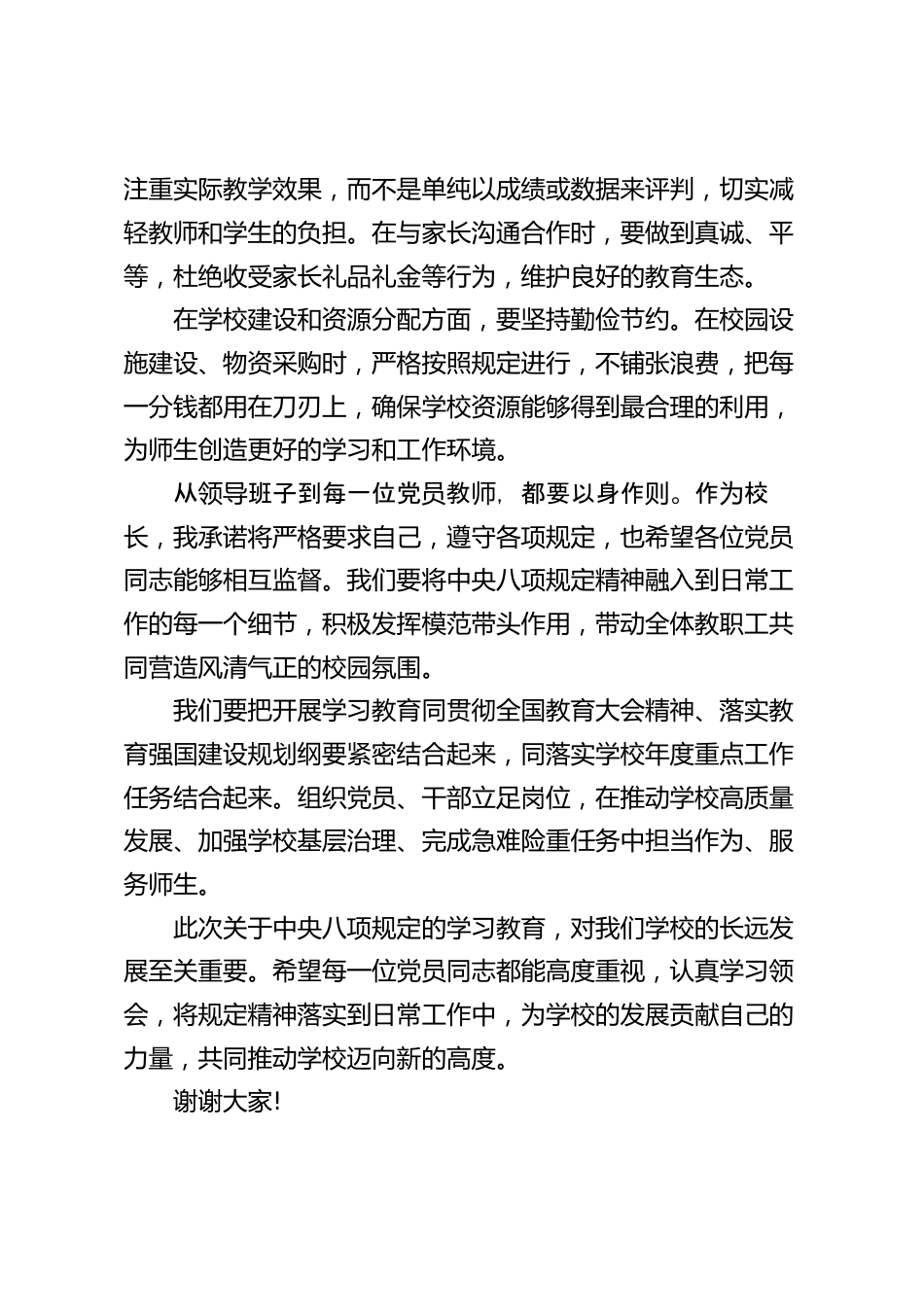 注重实际教学效果，而不是单纯以成绩或数据来评判，切实减轻教师和学生的负担。在与家长沟通合作时，要做到真诚、平等，杜绝收受家长礼品礼金等行为，维护良好的教育生态。

在学校建设和资源分配方面，要坚持勤俭节约。在校园设施建设、物资采购时，严格按照规定进行，不铺张浪费，把每一分钱都用在刀刃上，确保学校资源能够得到最合理的利用，为师生创造更好的学习和工作环境。

从领导班子到每一位党员教师，都要以身作则。作为校长，我承诺将严格要求自己，遵守各项规定，也希望各位党员同志能够相互监督。我们要将中央八项规定精神融入到日常工作的每一个细节，积极发挥模范带头作用，带动全体教职工共同营造风清气正的校园氛围。

我们要把开展学习教育同贯彻全国教育大会精神、落实教育强国建设规划纲要紧密结合起来，同落实学校年度重点工作任务结合起来。组织党员、干部立足岗位，在推动学校高质量发展、加强学校基层治理、完成急难险重任务中担当作为、服务师生。

此次关于中央八项规定的学习教育，对我们学校的长远发展至关重要。希望每一位党员同志都能高度重视，认真学习领会，将规定精神落实到日常工作中，为学校的发展贡献自己的力量，共同推动学校迈向新的高度。

谢谢大家!